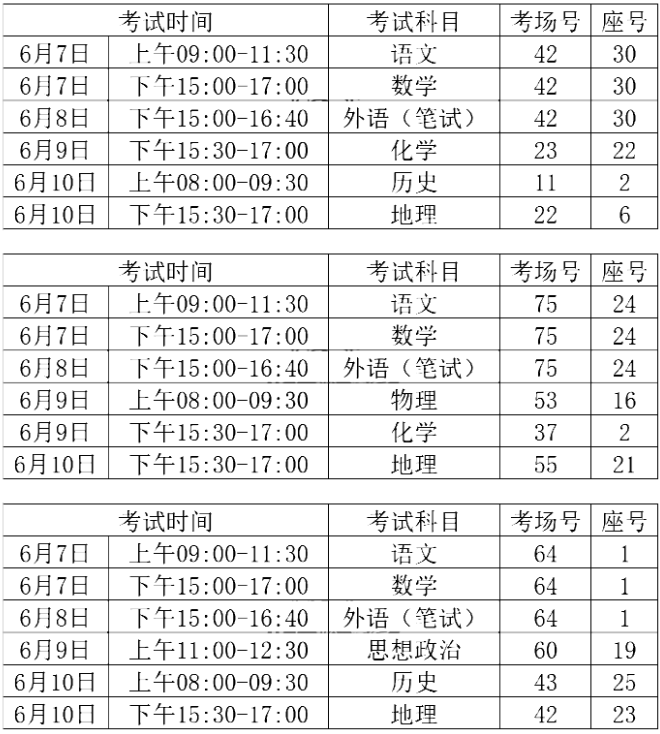 | 考试时间 | | 考试科目 | 考场号 | 座号 |
|---|---|---|---|---|
| 6月7日 | 上午09:00-11:30 | 语文 | 42 | 30 |
| 6月7日 | 下午15:00-17:00 | 数学 | 42 | 30 |
| 6月8日 | 下午15:00-16:40 | 外语（笔试） | 42 | 30 |
| 6月9日 | 下午15:30-17:00 | 化学 | 23 | 22 |
| 6月10日 | 上午08:00-09:30 | 历史 | 11 | 2 |
| 6月10日 | 下午15:30-17:00 | 地理 | 22 | 6 |

| 考试时间 | | 考试科目 | 考场号 | 座号 |
|---|---|---|---|---|
| 6月7日 | 上午09:00-11:30 | 语文 | 75 | 24 |
| 6月7日 | 下午15:00-17:00 | 数学 | 75 | 24 |
| 6月8日 | 下午15:00-16:40 | 外语（笔试） | 75 | 24 |
| 6月9日 | 上午08:00-09:30 | 物理 | 53 | 16 |
| 6月9日 | 下午15:30-17:00 | 化学 | 37 | 2 |
| 6月10日 | 下午15:30-17:00 | 地理 | 55 | 21 |

| 考试时间 | | 考试科目 | 考场号 | 座号 |
|---|---|---|---|---|
| 6月7日 | 上午09:00-11:30 | 语文 | 64 | 1 |
| 6月7日 | 下午15:00-17:00 | 数学 | 64 | 1 |
| 6月8日 | 下午15:00-16:40 | 外语（笔试） | 64 | 1 |
| 6月9日 | 上午11:00-12:30 | 思想政治 | 60 | 19 |
| 6月10日 | 上午08:00-09:30 | 历史 | 43 | 25 |
| 6月10日 | 下午15:30-17:00 | 地理 | 42 | 23 |